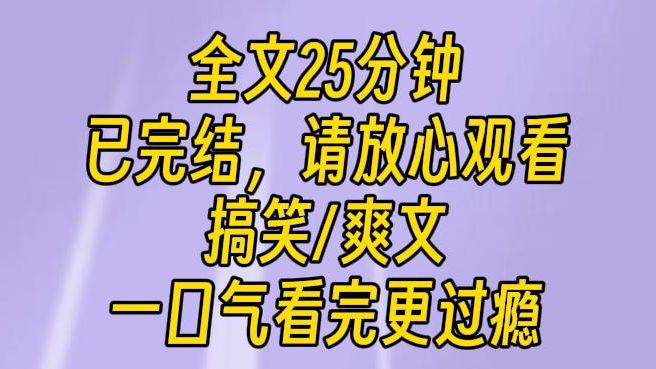 全文25分钟
已完结，请放心观看
搞笑/爽文
一口气看完更过瘾